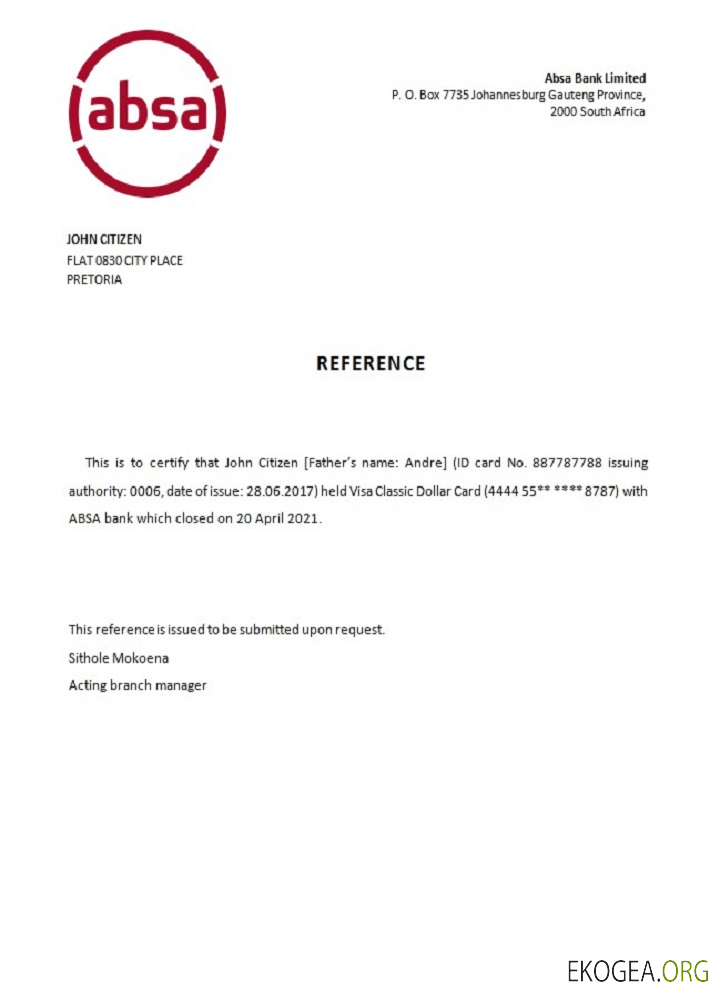 absa

Absa Bank Limited
P. O. Box 7735 Johannesburg Gauteng Province,
2000 South Africa

JOHN CITIZEN
FLAT 0830 CITY PLACE
PRETORIA

REFERENCE

This is to certify that John Citizen [Father's name: Andre] (ID card No. 887787788 issuing authority: 0006, date of issue: 28.06.2017) held Visa Classic Dollar Card (4444 55** **** 8787) with ABSA bank which closed on 20 April 2021.

This reference is issued to be submitted upon request.
Sithole Mokoena
Acting branch manager

EKOGEA.ORG